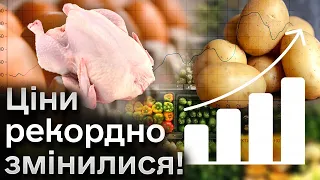 Ціни
рекордно
змінилися!